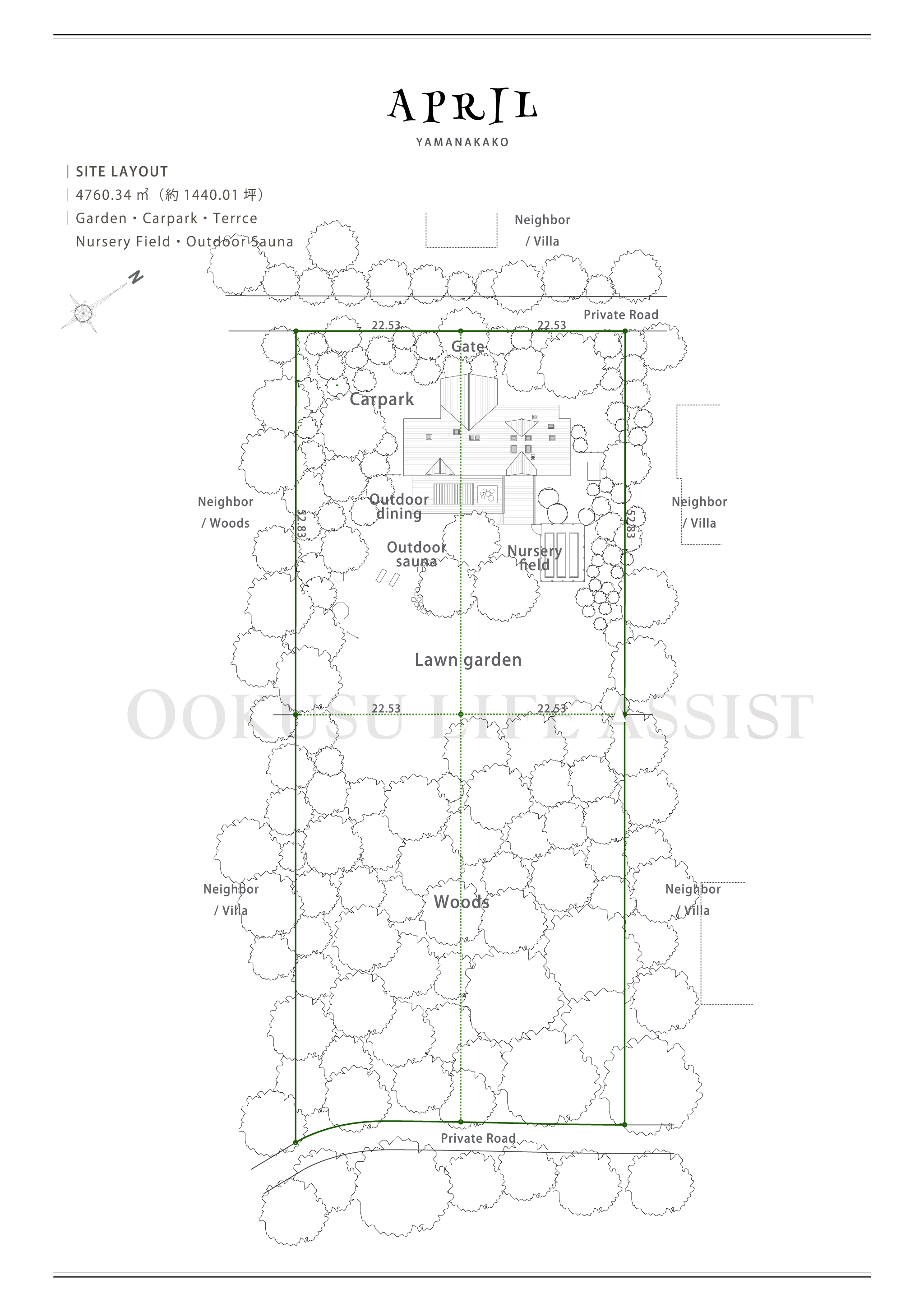 APRIL
YAMANAKAKO

| SITE LAYOUT
| 4760.34 ㎡（約 1440.01 坪）
| Garden・Carpark・Terrce
Nursery Field・Outdoor Sauna

N

Neighbor / Villa

Private Road

22.53
22.53
Gate
Carpark
Neighbor / Woods
52.83
Outdoor dining
Outdoor sauna
Nursery field
52.83
Neighbor / Villa
Lawn garden
OOKUSU LIFE ASSIST
22.53
22.53
Neighbor / Villa
Woods
Neighbor / Villa
Private Road